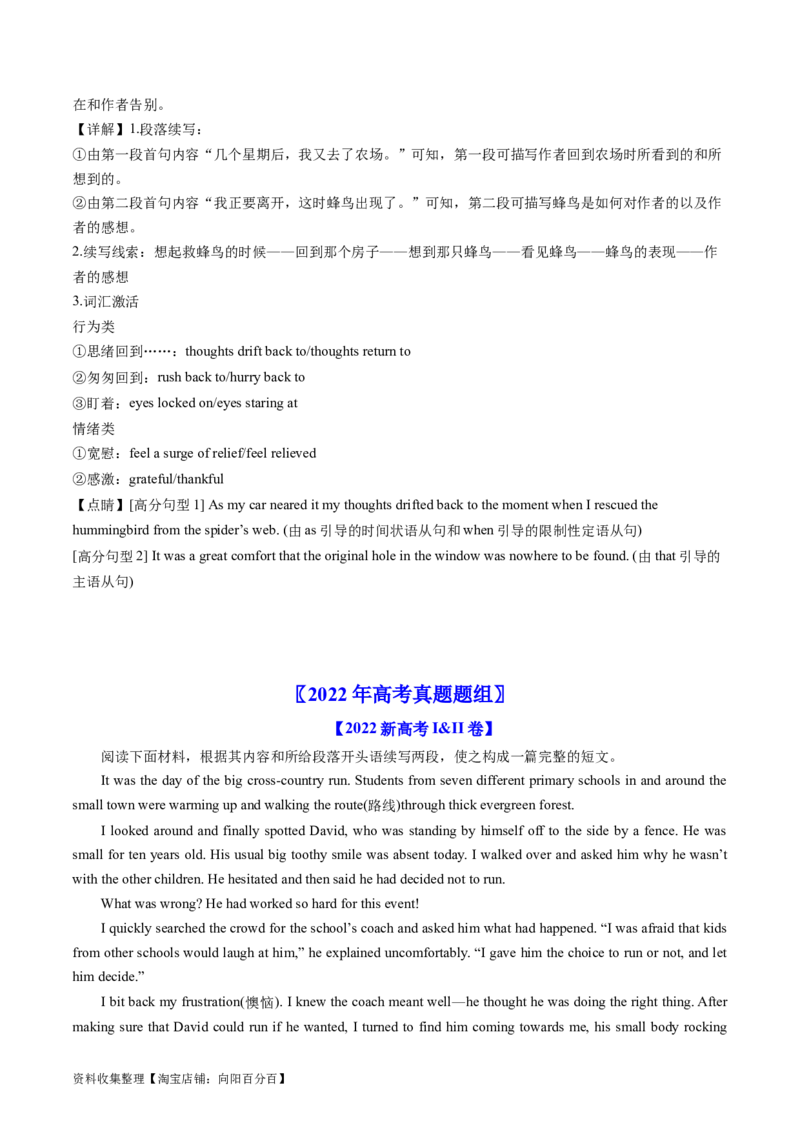 在和作者告别。

【详解】1.段落续写：

①由第一段首句内容“几个星期后，我又去了农场。”可知，第一段可描写作者回到农场时所看到的和所想到的。

②由第二段首句内容“我正要离开，这时蜂鸟出现了。”可知，第二段可描写蜂鸟是如何对作者的以及作者的感想。

2.续写线索：想起救蜂鸟的时候——回到那个房子——想到那只蜂鸟——看见蜂鸟——蜂鸟的表现——作者的感想

3.词汇激活

行为类

①思绪回到……：thoughts drift back to/thoughts return to

②匆匆回到：rush back to/hurry back to

③盯着：eyes locked on/eyes staring at

情绪类

①宽慰：feel a surge of relief/feel relieved

②感激：grateful/thankful

【点睛】[高分句型1] As my car neared it my thoughts drifted back to the moment when I rescued the hummingbird from the spider's web. (由as引导的时间状语从句和when引导的限制性定语从句)

[高分句型2] It was a great comfort that the original hole in the window was nowhere to be found. (由that引导的主语从句)

〖2022年高考真题题组〗

【2022新高考I&II卷】

阅读下面材料，根据其内容和所给段落开头语续写两段，使之构成一篇完整的短文。

It was the day of the big cross-country run. Students from seven different primary schools in and around the small town were warming up and walking the route(路线)through thick evergreen forest.

I looked around and finally spotted David, who was standing by himself off to the side by a fence. He was small for ten years old. His usual big toothy smile was absent today. I walked over and asked him why he wasn't with the other children. He hesitated and then said he had decided not to run.

What was wrong? He had worked so hard for this event!

I quickly searched the crowd for the school's coach and asked him what had happened. "I was afraid that kids from other schools would laugh at him," he explained uncomfortably. "I gave him the choice to run or not, and let him decide."

I bit back my frustration(懊恼). I knew the coach meant well—he thought he was doing the right thing. After making sure that David could run if he wanted, I turned to find him coming towards me, his small body rocking

资料收集整理【淘宝店铺：向阳百分百】